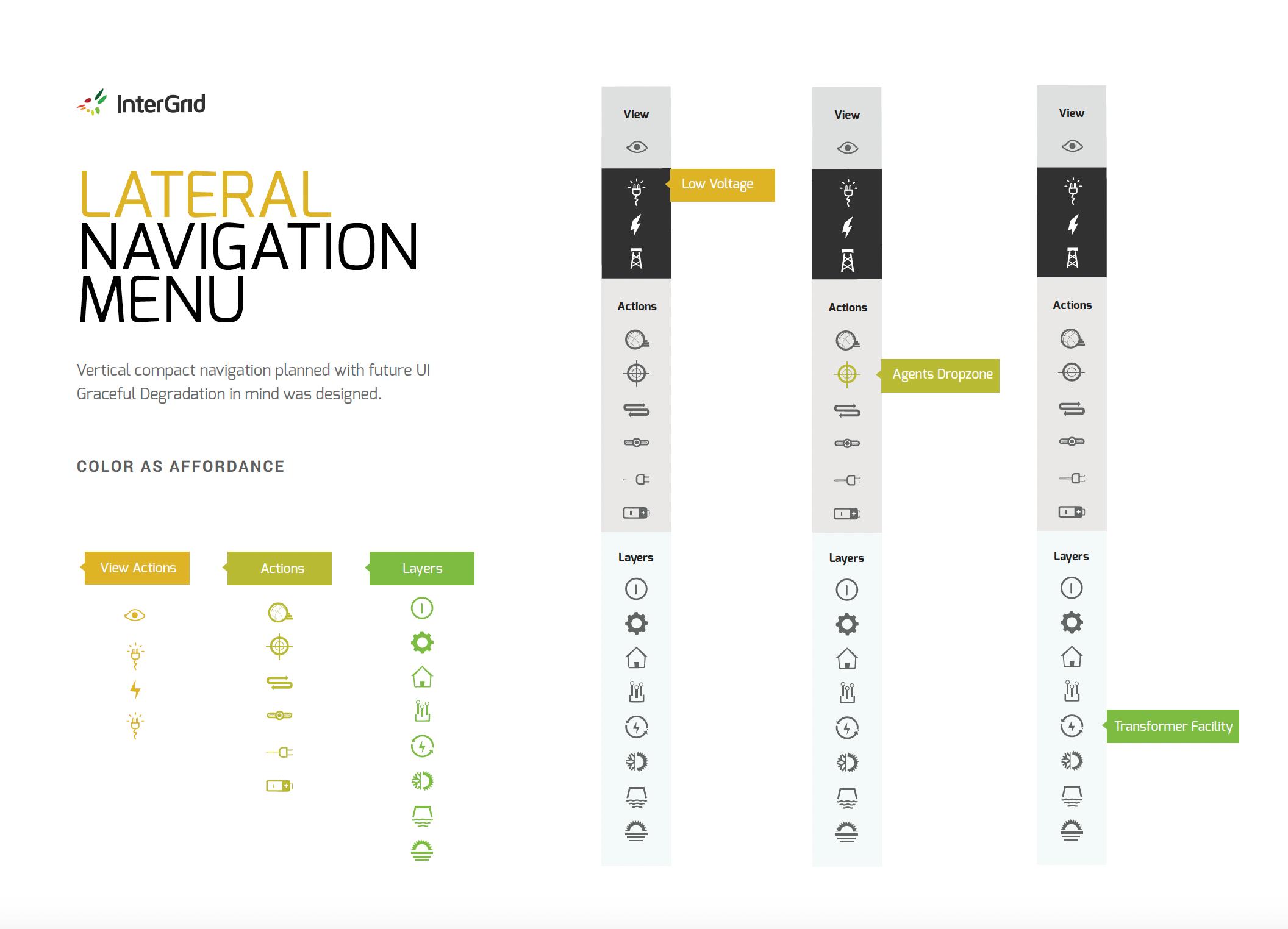 InterGrid

LATERAL NAVIGATION MENU

Vertical compact navigation planned with future UI Graceful Degradation in mind was designed.

COLOR AS AFFORDANCE

View Actions

Actions

Layers

View

Low Voltage

Actions

Layers

View

Actions

Agents Dropzone

Layers

View

Actions

Layers

Transformer Facility